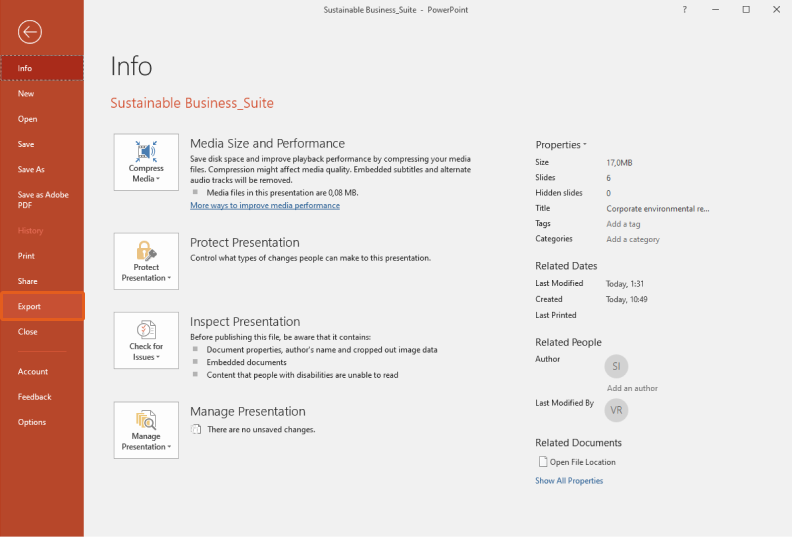 Sustainable Business_Suite - PowerPoint

?

Info
New
Open
Save
Save As
Save as Adobe PDF
History
Print
Share
Export
Close
Account
Feedback
Options

Info

Sustainable Business_Suite

Compress Media

Media Size and Performance

Save disk space and improve playback performance by compressing your media files. Compression might affect media quality. Embedded subtitles and alternate audio tracks will be removed.

Media files in this presentation are 0,08 MB.

More ways to improve media performance

Protect Presentation

Protect Presentation

Control what types of changes people can make to this presentation.

Check for Issues

Inspect Presentation

Before publishing this file, be aware that it contains:
Document properties, author's name and cropped out image data
Embedded documents
Content that people with disabilities are unable to read

Manage Presentation

Manage Presentation

There are no unsaved changes.

Properties

| Size | 17,0MB |
|---|---|
| Slides | 6 |
| Hidden slides | 0 |
| Title | Corporate environmental re... |
| Tags | Add a tag |
| Categories | Add a category |

Related Dates

| Last Modified | Today, 1:31 |
|---|---|
| Created | Today, 10:49 |
| Last Printed | |

Related People

Author
SI
Add an author

Last Modified By
VR

Related Documents

Open File Location

Show All Properties